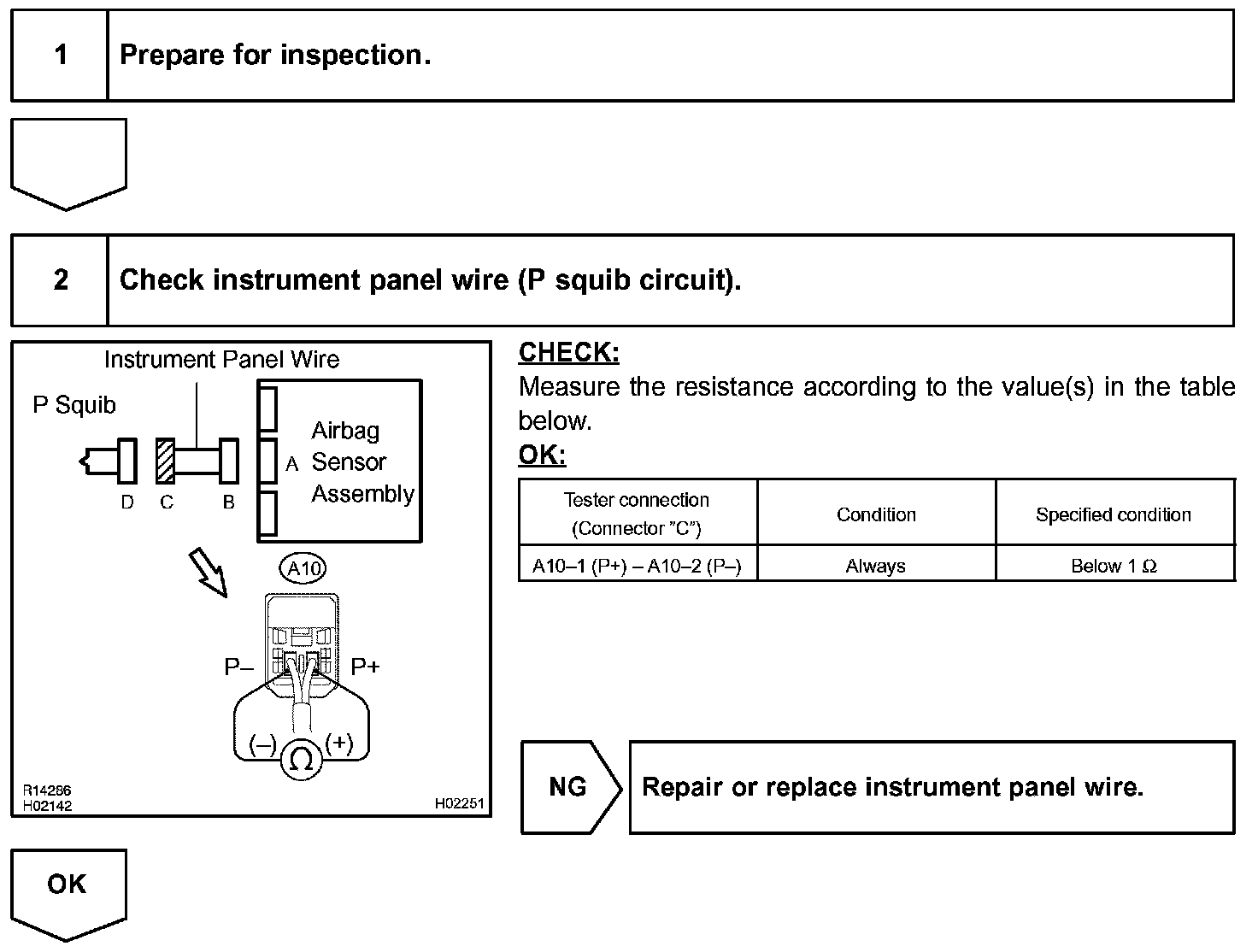 1 Prepare for inspection.

2 Check instrument panel wire (P squib circuit).

Instrument Panel Wire
P Squib
Airbag Sensor Assembly
A
D C B
A10
P–
P+
(–)
(+)
Ω
R14286
H02142
H02251

CHECK:
Measure the resistance according to the value(s) in the table below.
OK:

| Tester connection (Connector "C") | Condition | Specified condition |
|---|---|---|
| A10–1 (P+) – A10–2 (P–) | Always | Below 1 Ω |

NG
Repair or replace instrument panel wire.

OK